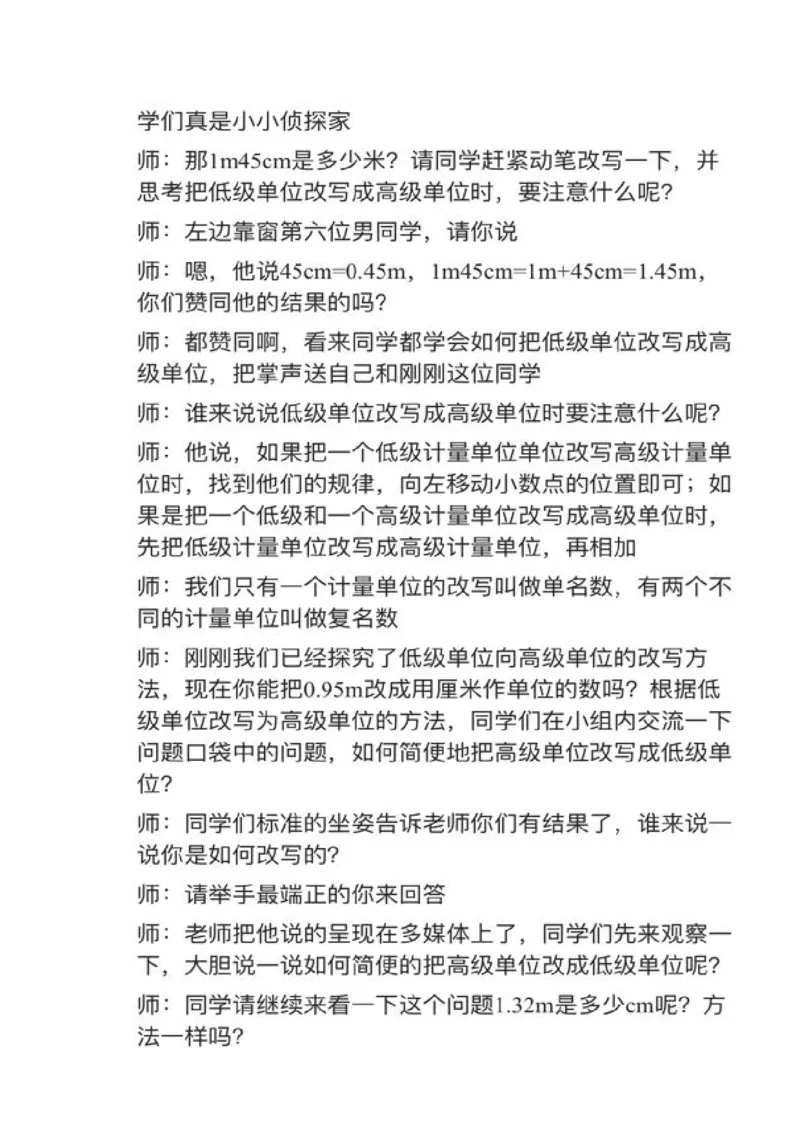 学们真是小小侦探家

师：那1m45cm是多少米？请同学赶紧动笔改写一下，并思考把低级单位改写成高级单位时，要注意什么呢？

师：左边靠窗第六位男同学，请你说

师：嗯，他说45cm=0.45m，1m45cm=1m+45cm=1.45m，你们赞同他的结果的吗？

师：都赞同啊，看来同学都学会如何把低级单位改写成高级单位，把掌声送自己和刚刚这位同学

师：谁来说说低级单位改写成高级单位时要注意什么呢？

师：他说，如果把一个低级计量单位单位改写高级计量单位时，找到他们的规律，向左移动小数点的位置即可；如果是把一个低级和一个高级计量单位改写成高级单位时，先把低级计量单位改写成高级计量单位，再相加

师：我们只有一个计量单位的改写叫做单名数，有两个不同的计量单位叫做复名数

师：刚刚我们已经探究了低级单位向高级单位的改写方法，现在你能把0.95m改成用厘米作单位的数吗？根据低级单位改写为高级单位的方法，同学们在小组内交流一下问题口袋中的问题，如何简便地把高级单位改写成低级单位？

师：同学们标准的坐姿告诉老师你们有结果了，谁来说一说你是如何改写的？

师：请举手最端正的你来回答

师：老师把他说的呈现在多媒体上了，同学们先来观察一下，大胆说一说如何简便的把高级单位改成低级单位呢？

师：同学请继续来看一下这个问题1.32m是多少cm呢？方法一样吗？